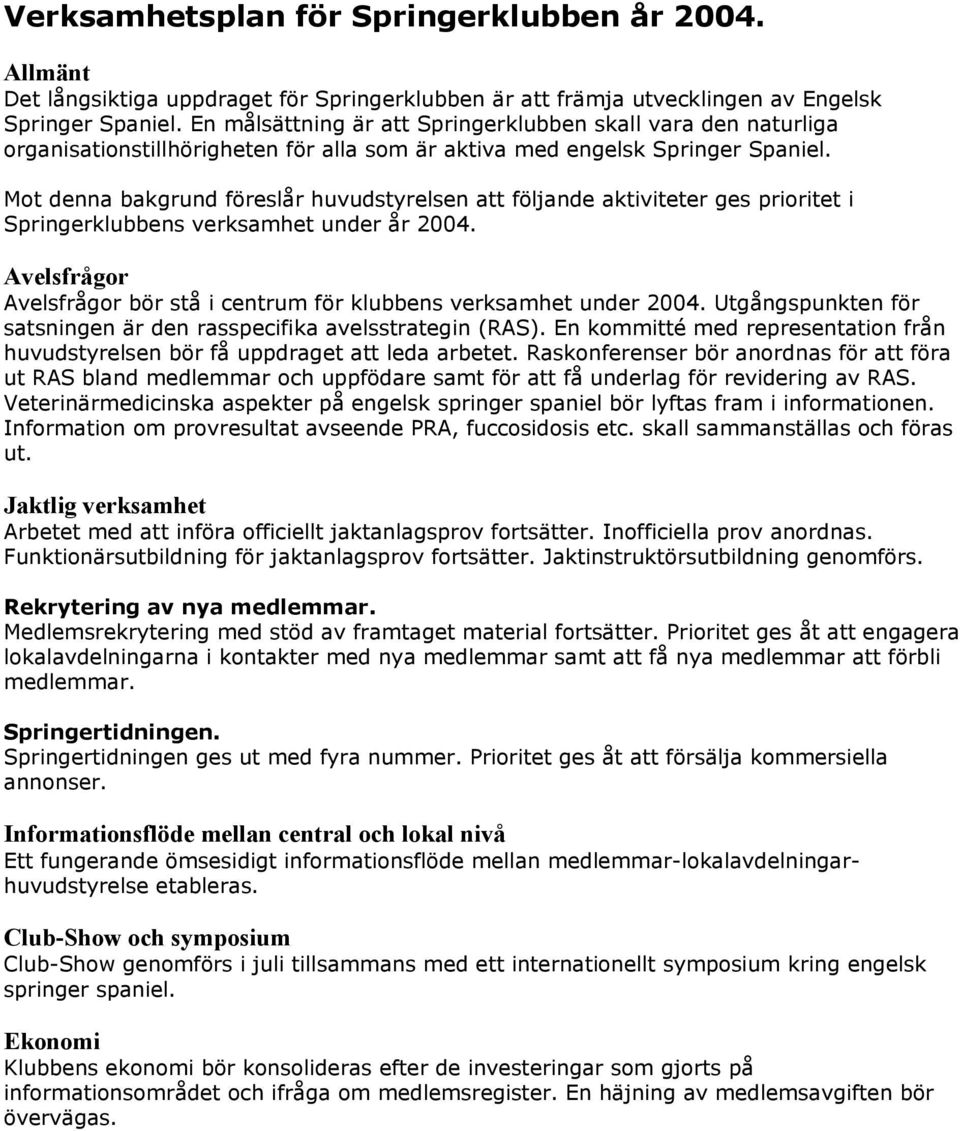 Verksamhetsplan för Springerklubben år 2004.

Allmänt
Det långsiktiga uppdraget för Springerklubben är att främja utvecklingen av Engelsk Springer Spaniel. En målsättning är att Springerklubben skall vara den naturliga organisationstillhörigheten för alla som är aktiva med engelsk Springer Spaniel.

Mot denna bakgrund föreslår huvudstyrelsen att följande aktiviteter ges prioritet i Springerklubbens verksamhet under år 2004.

Avelsfrågor
Avelsfrågor bör stå i centrum för klubbens verksamhet under 2004. Utgångspunkten för satsningen är den rasspecifika avelsstrategin (RAS). En kommitté med representation från huvudstyrelsen bör få uppdraget att leda arbetet. Raskonferenser bör anordnas för att föra ut RAS bland medlemmar och uppfödare samt för att få underlag för revidering av RAS. Veterinärmedicinska aspekter på engelsk springer spaniel bör lyftas fram i informationen. Information om provresultat avseende PRA, fuccosidosis etc. skall sammanställas och föras ut.

Jaktlig verksamhet
Arbetet med att införa officiellt jaktanlagsprov fortsätter. Inofficiella prov anordnas. Funktionärsutbildning för jaktanlagsprov fortsätter. Jaktinstruktörsutbildning genomförs.

Rekrytering av nya medlemmar.
Medlemsrekrytering med stöd av framtaget material fortsätter. Prioritet ges åt att engagera lokalavdelningarna i kontakter med nya medlemmar samt att få nya medlemmar att förbli medlemmar.

Springertidningen.
Springertidningen ges ut med fyra nummer. Prioritet ges åt att försälja kommersiella annonser.

Informationsflöde mellan central och lokal nivå
Ett fungerande ömsesidigt informationsflöde mellan medlemmar-lokalavdelningar-huvudstyrelse etableras.

Club-Show och symposium
Club-Show genomförs i juli tillsammans med ett internationellt symposium kring engelsk springer spaniel.

Ekonomi
Klubbens ekonomi bör konsolideras efter de investeringar som gjorts på informationsområdet och ifråga om medlemsregister. En häjning av medlemsavgiften bör övervägas.